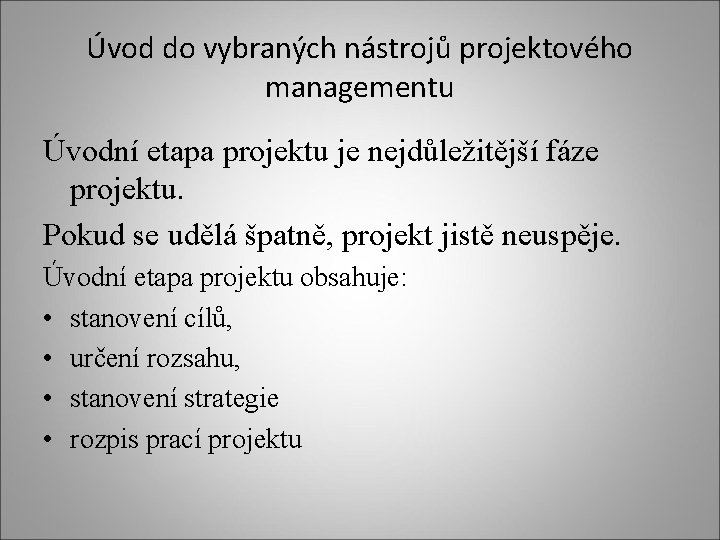 Úvod do vybraných nástrojů projektového managementu

Úvodní etapa projektu je nejdůležitější fáze projektu.

Pokud se udělá špatně, projekt jistě neuspěje.

Úvodní etapa projektu obsahuje:

• stanovení cílů,
• určení rozsahu,
• stanovení strategie
• rozpis prací projektu